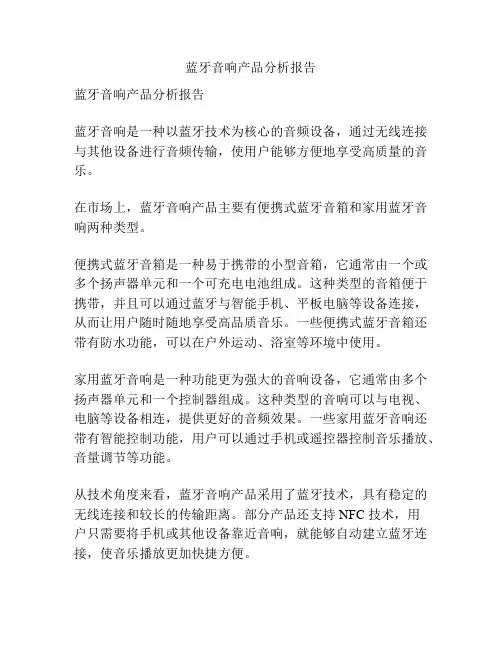 蓝牙音响产品分析报告

蓝牙音响产品分析报告

蓝牙音响是一种以蓝牙技术为核心的音频设备，通过无线连接与其他设备进行音频传输，使用户能够方便地享受高质量的音乐。

在市场上，蓝牙音响产品主要有便携式蓝牙音箱和家用蓝牙音响两种类型。

便携式蓝牙音箱是一种易于携带的小型音箱，它通常由一个或多个扬声器单元和一个可充电电池组成。这种类型的音箱便于携带，并且可以通过蓝牙与智能手机、平板电脑等设备连接，从而让用户随时随地享受高品质音乐。一些便携式蓝牙音箱还带有防水功能，可以在户外运动、浴室等环境中使用。

家用蓝牙音响是一种功能更为强大的音响设备，它通常由多个扬声器单元和一个控制器组成。这种类型的音响可以与电视、电脑等设备相连，提供更好的音频效果。一些家用蓝牙音响还带有智能控制功能，用户可以通过手机或遥控器控制音乐播放、音量调节等功能。

从技术角度来看，蓝牙音响产品采用了蓝牙技术，具有稳定的无线连接和较长的传输距离。部分产品还支持 NFC 技术，用户只需要将手机或其他设备靠近音响，就能够自动建立蓝牙连接，使音乐播放更加快捷方便。